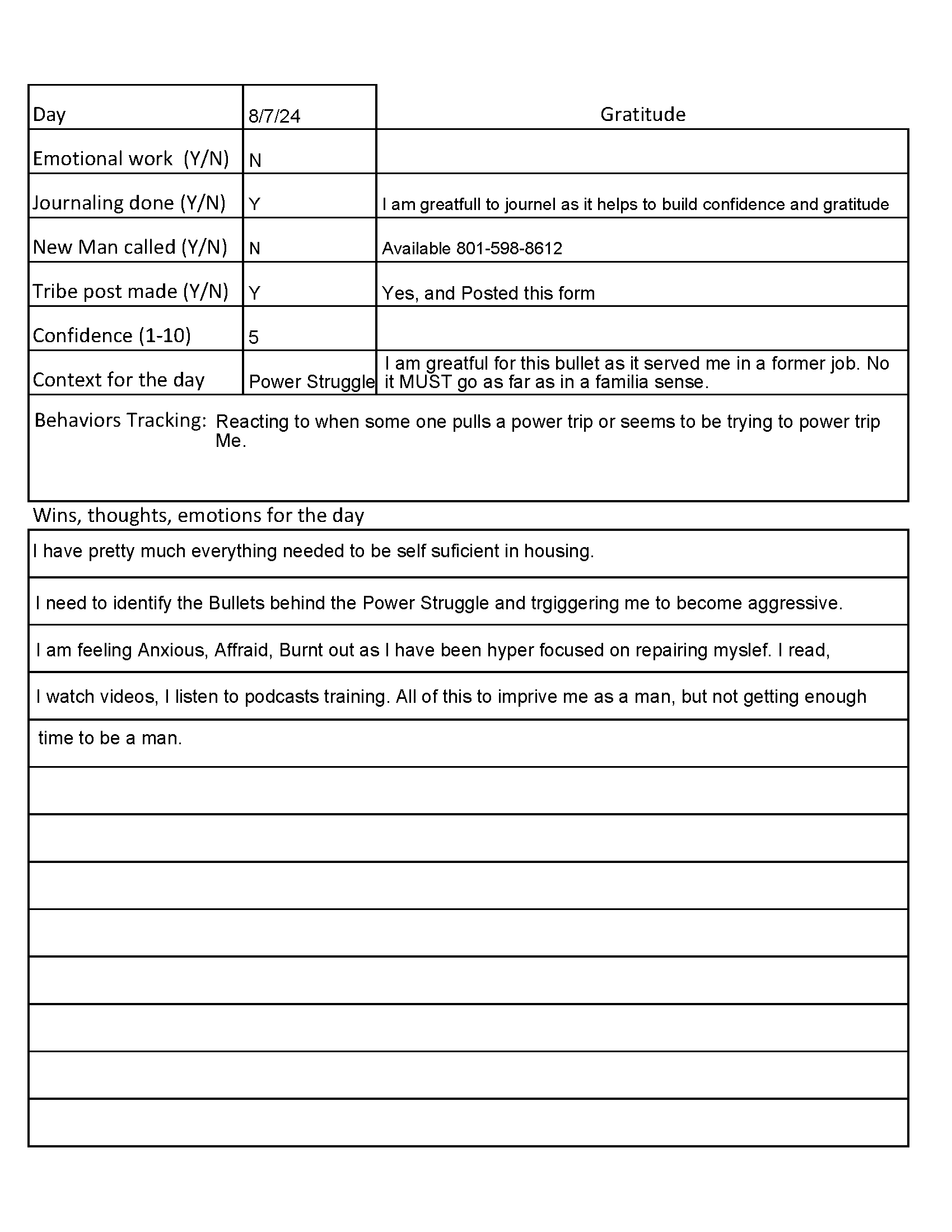 | Day | 8/7/24 | Gratitude |
|---|---|---|
| Emotional work (Y/N) | N | |
| Journaling done (Y/N) | Y | I am greatfull to journel as it helps to build confidence and gratitude |
| New Man called (Y/N) | N | Available 801-598-8612 |
| Tribe post made (Y/N) | Y | Yes, and Posted this form |
| Confidence (1-10) | 5 | |
| Context for the day | Power Struggle | I am greatful for this bullet as it served me in a former job. No it MUST go as far as in a familia sense. |

Behaviors Tracking: Reacting to when some one pulls a power trip or seems to be trying to power trip Me.

Wins, thoughts, emotions for the day

I have pretty much everything needed to be self suficient in housing.

I need to identify the Bullets behind the Power Struggle and trgiggering me to become aggressive.

I am feeling Anxious, Affraid, Burnt out as I have been hyper focused on repairing myslef. I read,

I watch videos, I listen to podcasts training. All of this to imprive me as a man, but not getting enough

time to be a man.